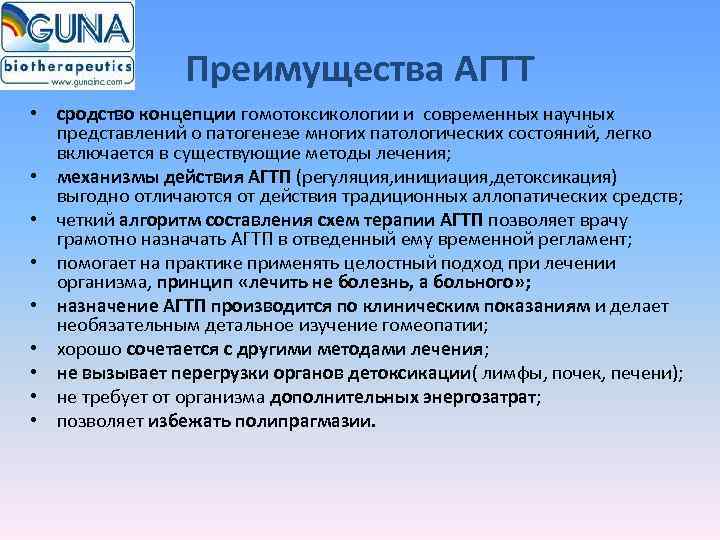 GUNA
biotherapeutics
www.gunainc.com

Преимущества АГТТ

• сродство концепции гомотоксикологии и современных научных представлений о патогенезе многих патологических состояний, легко включается в существующие методы лечения;
• механизмы действия АГТП (регуляция,инициация,детоксикация) выгодно отличаются от действия традиционных аллопатических средств;
• четкий алгоритм составления схем терапии АГТП позволяет врачу грамотно назначать АГТП в отведенный ему временной регламент;
• помогает на практике применять целостный подход при лечении организма, принцип «лечить не болезнь, а больного»;
• назначение АГТП производится по клиническим показаниям и делает необязательным детальное изучение гомеопатии;
• хорошо сочетается с другими методами лечения;
• не вызывает перегрузки органов детоксикации( лимфы, почек, печени);
• не требует от организма дополнительных энергозатрат;
• позволяет избежать полипрагмазии.